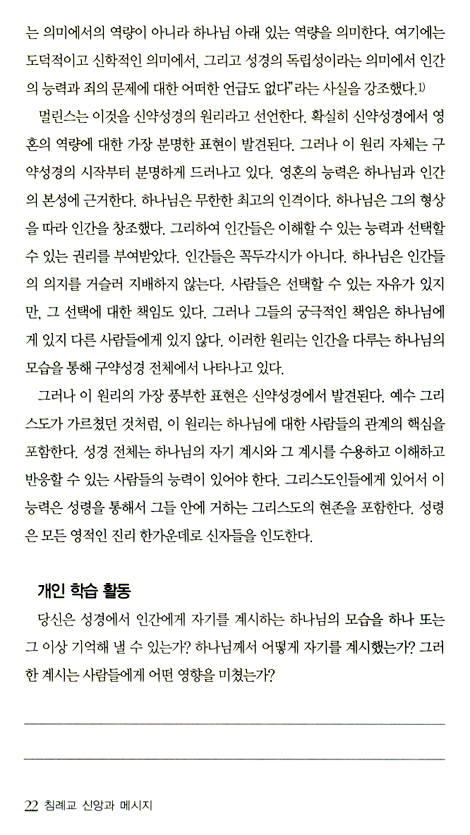 는 의미에서의 역량이 아니라 하나님 아래 있는 역량을 의미한다. 여기에는 도덕적이고 신학적인 의미에서, 그리고 성경의 독립성이라는 의미에서 인간의 능력과 죄의 문제에 대한 어떠한 언급도 없다"라는 사실을 강조했다.$^{1)}$

멀린스는 이것을 신약성경의 원리라고 선언한다. 확실히 신약성경에서 영혼의 역량에 대한 가장 분명한 표현이 발견된다. 그러나 이 원리 자체는 구약성경의 시작부터 분명하게 드러나고 있다. 영혼의 능력은 하나님과 인간의 본성에 근거한다. 하나님은 무한한 최고의 인격이다. 하나님은 그의 형상을 따라 인간을 창조했다. 그리하여 인간들은 이해할 수 있는 능력과 선택할 수 있는 권리를 부여받았다. 인간들은 꼭두각시가 아니다. 하나님은 인간들의 의지를 거슬러 지배하지 않는다. 사람들은 선택할 수 있는 자유가 있지만, 그 선택에 대한 책임도 있다. 그러나 그들의 궁극적인 책임은 하나님에게 있지 다른 사람들에게 있지 않다. 이러한 원리는 인간을 다루는 하나님의 모습을 통해 구약성경 전체에서 나타나고 있다.

그러나 이 원리의 가장 풍부한 표현은 신약성경에서 발견된다. 예수 그리스도가 가르쳤던 것처럼, 이 원리는 하나님에 대한 사람들의 관계의 핵심을 포함한다. 성경 전체는 하나님의 자기 계시와 그 계시를 수용하고 이해하고 반응할 수 있는 사람들의 능력이 있어야 한다. 그리스도인들에게 있어서 이 능력은 성령을 통해서 그들 안에 거하는 그리스도의 현존을 포함한다. 성령은 모든 영적인 진리 한가운데로 신자들을 인도한다.

개인 학습 활동

당신은 성경에서 인간에게 자기를 계시하는 하나님의 모습을 하나 또는 그 이상 기억해 낼 수 있는가? 하나님께서 어떻게 자기를 계시했는가? 그러한 계시는 사람들에게 어떤 영향을 미쳤는가?

22 침례교 신앙과 메시지